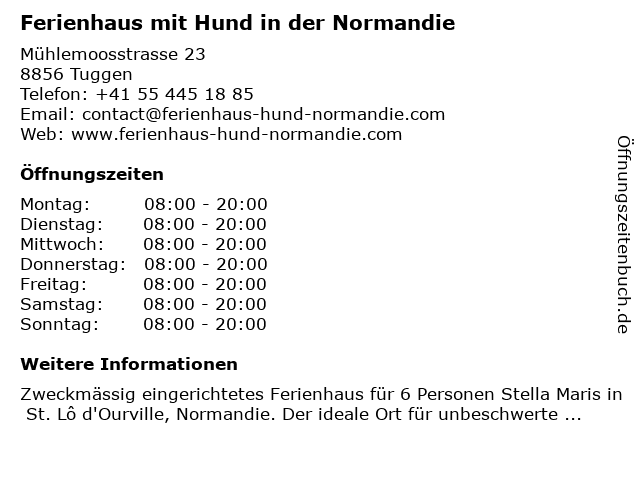 Ferienhaus mit Hund in der Normandie

Mühlemoosstrasse 23
8856 Tuggen
Telefon: +41 55 445 18 85
Email: contact@ferienhaus-hund-normandie.com
Web: www.ferienhaus-hund-normandie.com

Öffnungszeiten

| Montag: | 08:00 - 20:00 |
|---|---|
| Dienstag: | 08:00 - 20:00 |
| Mittwoch: | 08:00 - 20:00 |
| Donnerstag: | 08:00 - 20:00 |
| Freitag: | 08:00 - 20:00 |
| Samstag: | 08:00 - 20:00 |
| Sonntag: | 08:00 - 20:00 |

Weitere Informationen

Zweckmässig eingerichtetes Ferienhaus für 6 Personen Stella Maris in St. Lô d'Ourville, Normandie. Der ideale Ort für unbeschwerte ...

Öffnungszeitenbuch.de